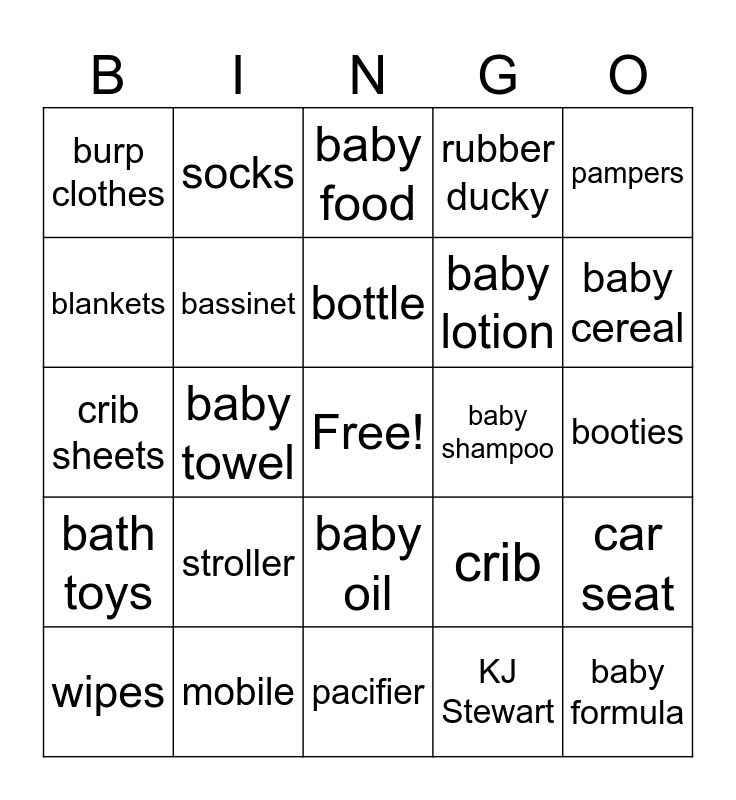 | B | I | N | G | O |
|---|---|---|---|---|
| burp clothes | socks | baby food | rubber ducky | pampers |
| blankets | bassinet | bottle | baby lotion | baby cereal |
| crib sheets | baby towel | Free! | baby shampoo | booties |
| bath toys | stroller | baby oil | crib | car seat |
| wipes | mobile | pacifier | KJ Stewart | baby formula |